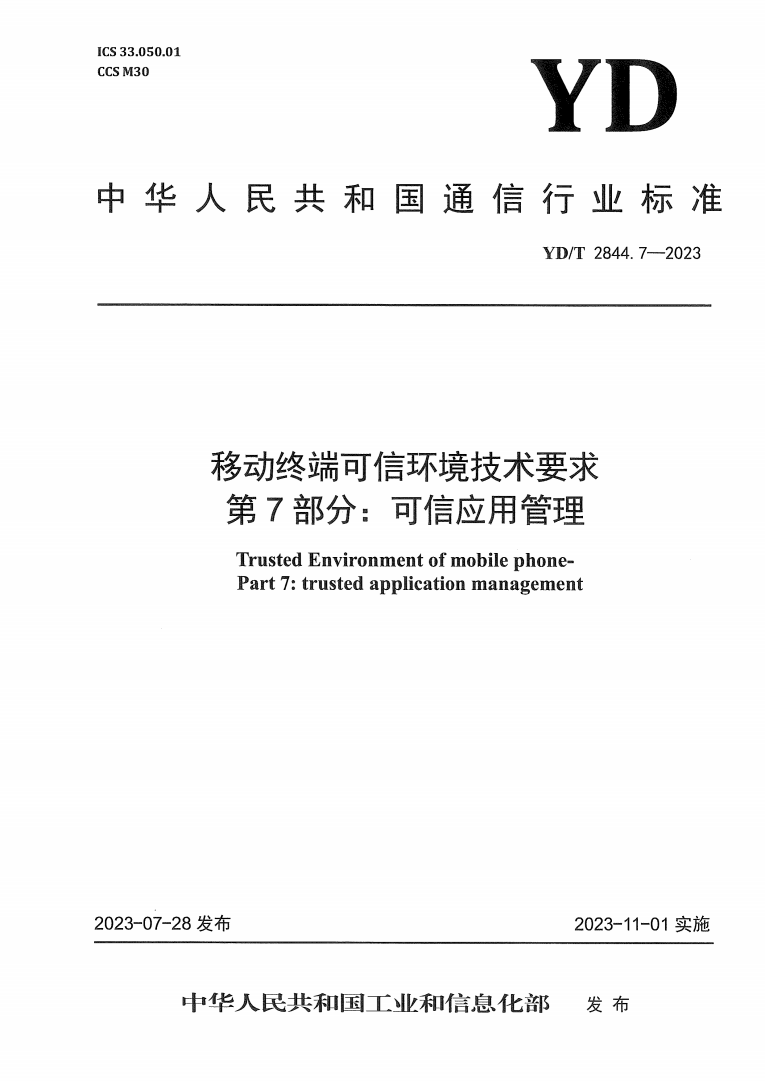 ICS 33.050.01
CCS M30

YD

中华人民共和国通信行业标准

YD/T 2844.7—2023

移动终端可信环境技术要求
第7部分：可信应用管理

Trusted Environment of mobile phone-
Part 7: trusted application management

2023-07-28 发布

2023-11-01 实施

中华人民共和国工业和信息化部 发布